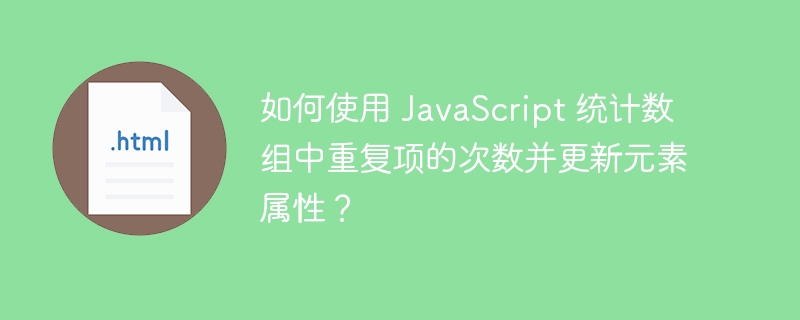 .html

如何使用 JavaScript 统计数组中重复项的次数并更新元素属性？